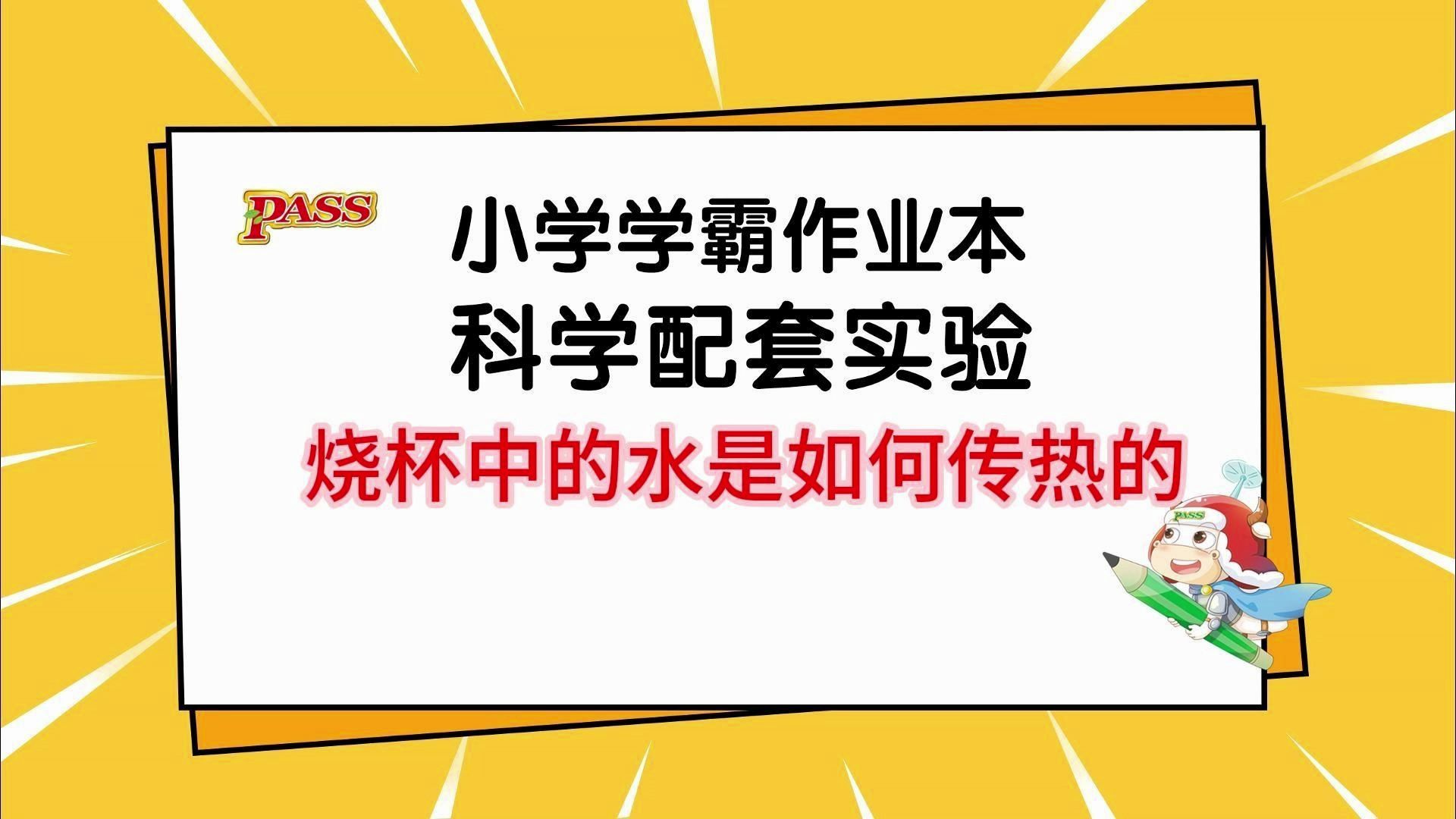 PASS

小学学霸作业本
科学配套实验
烧杯中的水是如何传热的

PASS